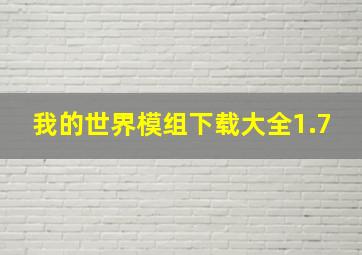 我的世界模组下载大全1.7